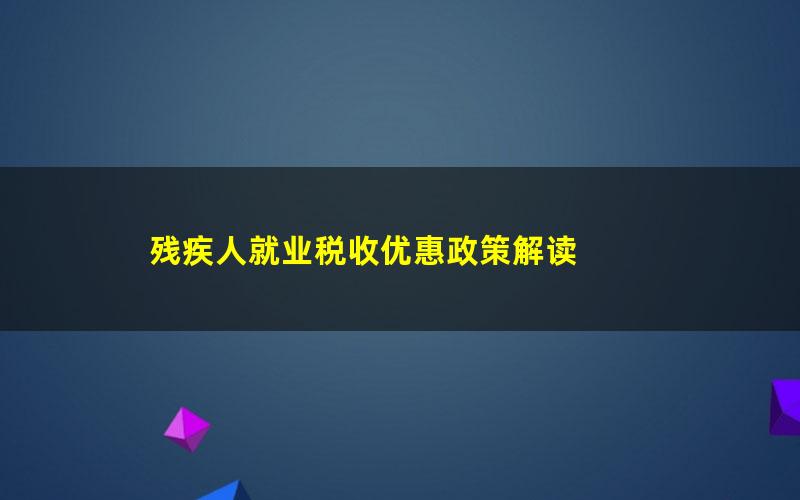 残疾人就业税收优惠政策解读